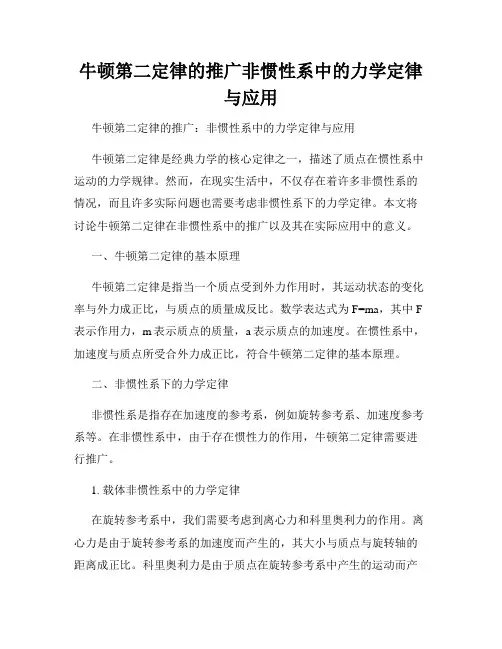 牛顿第二定律的推广非惯性系中的力学定律与应用

牛顿第二定律的推广：非惯性系中的力学定律与应用

牛顿第二定律是经典力学的核心定律之一，描述了质点在惯性系中运动的力学规律。然而，在现实生活中，不仅存在着许多非惯性系的情况，而且许多实际问题也需要考虑非惯性系下的力学定律。本文将讨论牛顿第二定律在非惯性系中的推广以及其在实际应用中的意义。

一、牛顿第二定律的基本原理

牛顿第二定律是指当一个质点受到外力作用时，其运动状态的变化率与外力成正比，与质点的质量成反比。数学表达式为 F=ma，其中 F 表示作用力，m 表示质点的质量，a 表示质点的加速度。在惯性系中，加速度与质点所受合外力成正比，符合牛顿第二定律的基本原理。

二、非惯性系下的力学定律

非惯性系是指存在加速度的参考系，例如旋转参考系、加速度参考系等。在非惯性系中，由于存在惯性力的作用，牛顿第二定律需要进行推广。

1. 载体非惯性系中的力学定律

在旋转参考系中，我们需要考虑到离心力和科里奥利力的作用。离心力是由于旋转参考系的加速度而产生的，其大小与质点与旋转轴的距离成正比。科里奥利力是由于质点在旋转参考系中产生的运动而产